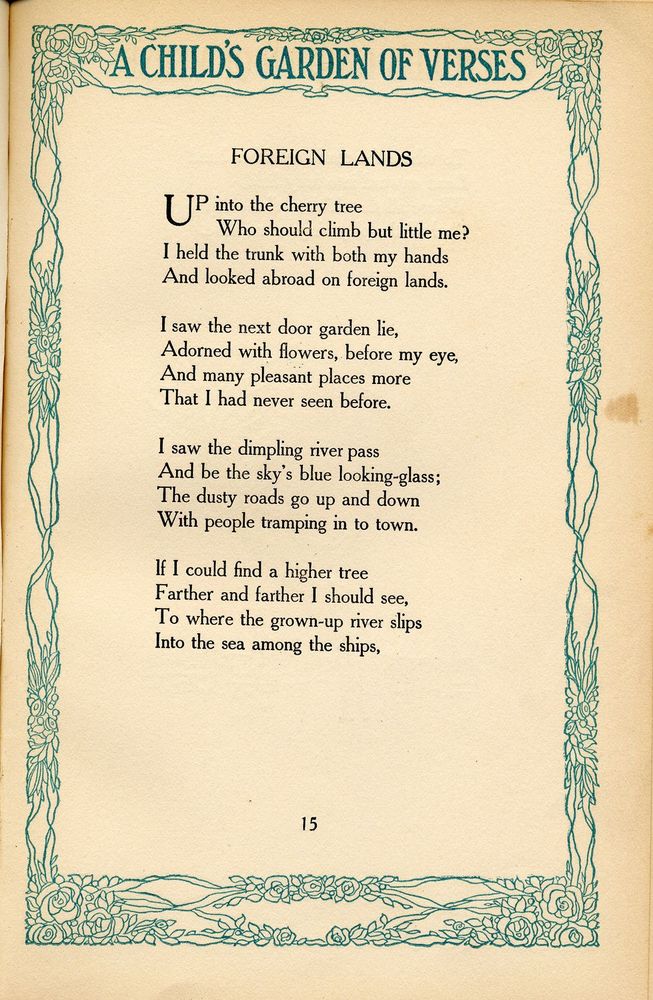 A CHILD'S GARDEN OF VERSES

FOREIGN LANDS

UP into the cherry tree
Who should climb but little me?
I held the trunk with both my hands
And looked abroad on foreign lands.

I saw the next door garden lie,
Adorned with flowers, before my eye,
And many pleasant places more
That I had never seen before.

I saw the dimpling river pass
And be the sky's blue looking-glass;
The dusty roads go up and down
With people tramping in to town.

If I could find a higher tree
Farther and farther I should see,
To where the grown-up river slips
Into the sea among the ships,

15